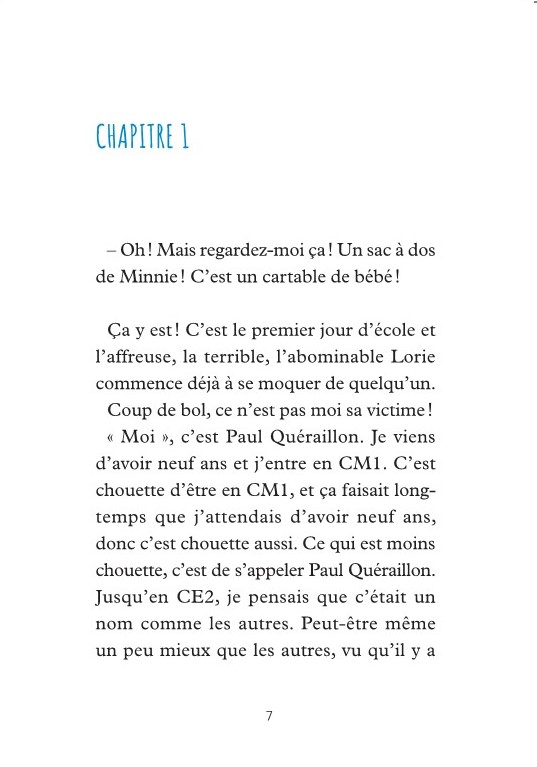 CHAPITRE 1

– Oh ! Mais regardez-moi ça ! Un sac à dos de Minnie ! C'est un cartable de bébé !

Ça y est ! C'est le premier jour d'école et l'affreuse, la terrible, l'abominable Lorie commence déjà à se moquer de quelqu'un.

Coup de bol, ce n'est pas moi sa victime !

« Moi », c'est Paul Quéraillon. Je viens d'avoir neuf ans et j'entre en CM1. C'est chouette d'être en CM1, et ça faisait longtemps que j'attendais d'avoir neuf ans, donc c'est chouette aussi. Ce qui est moins chouette, c'est de s'appeler Paul Quéraillon. Jusqu'en CE2, je pensais que c'était un nom comme les autres. Peut-être même un peu mieux que les autres, vu qu'il y a

7